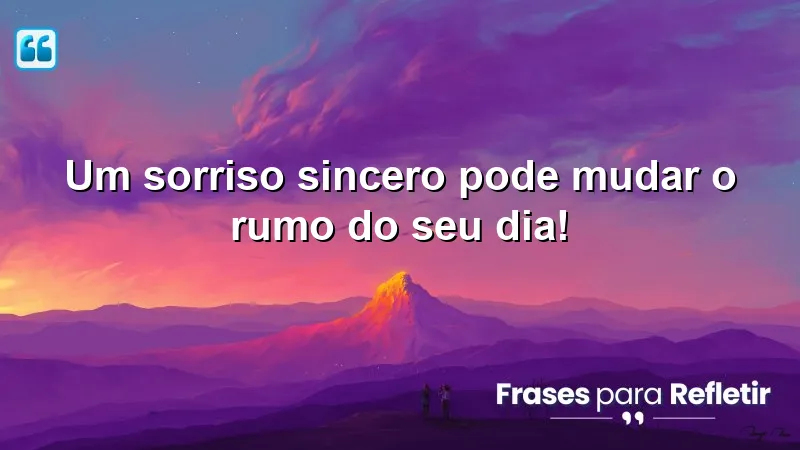 Um sorriso sincero pode mudar o rumo do seu dia!

Frases para Refletir